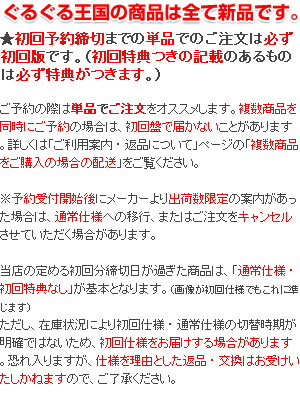 ぐるぐる王国の商品は全て新品です。

★初回予約締切までの単品でのご注文は必ず初回版です。（初回特典つきの記載のあるものは必ず特典がつきます。）

ご予約の際は単品でご注文をオススメします。複数商品を同時にご予約の場合は、初回盤で届かないことがあります。詳しくは「ご利用案内・返品について」ページの「複数商品をご購入の場合の配送」をご覧ください。

※予約受付開始後にメーカーより出荷数限定の案内があった場合は、通常仕様への移行、またはご注文をキャンセルさせていただく場合があります。

当店の定める初回分締切日が過ぎた商品は、「通常仕様・初回特典なし」が基本となります。（画像が初回仕様でもこれに準じます）
ただし、在庫状況により初回仕様・通常仕様の切替時期が明確ではないため、初回仕様をお届けする場合があります。恐れ入りますが、仕様を理由とした返品・交換はお受けいたしかねますので、ご了承ください。